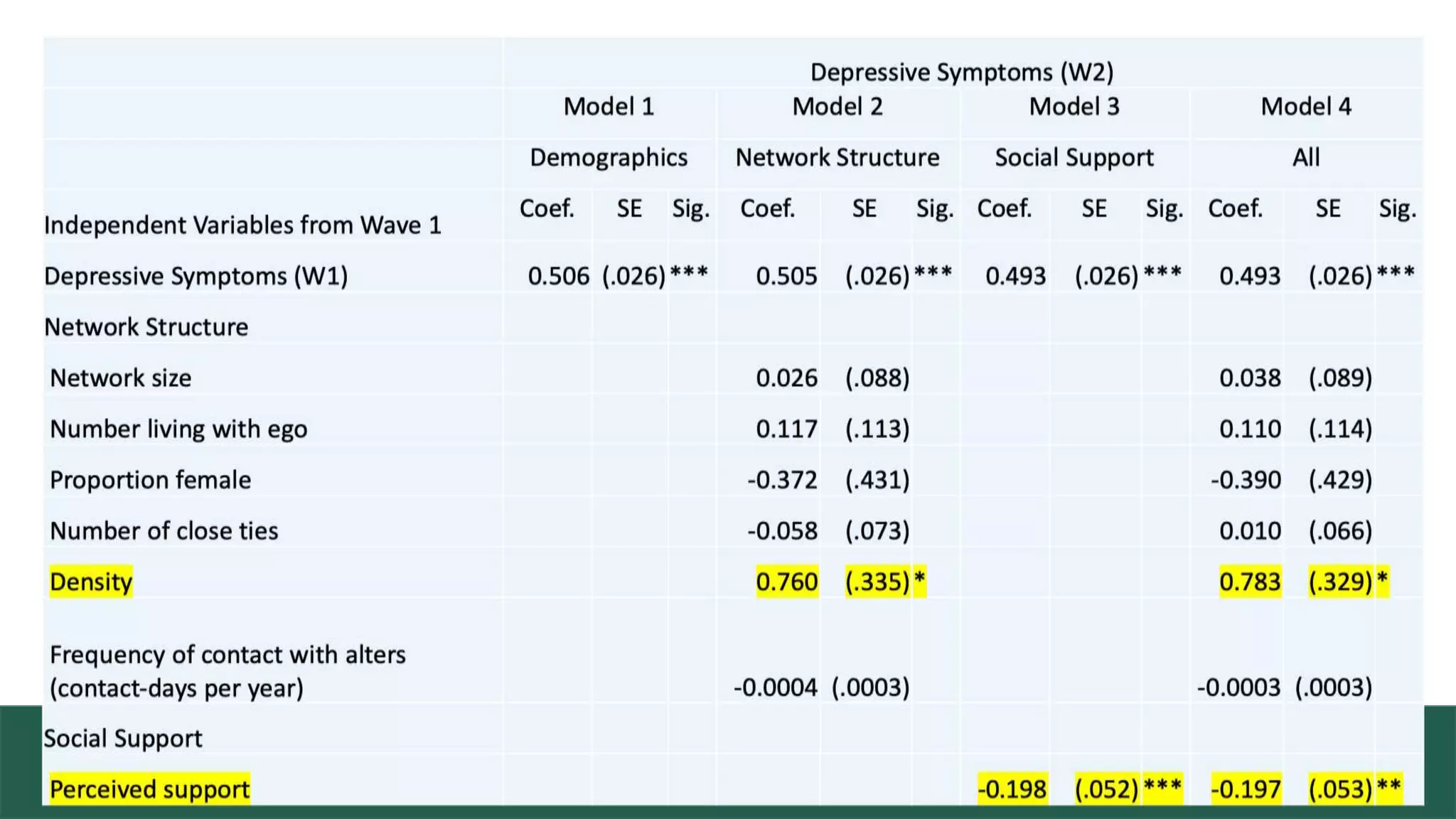 | | Depressive Symptoms (W2) | | | | | | | | | | | |
|---|---|---|---|---|---|---|---|---|---|---|---|---|
| | Model 1 | | | Model 2 | | | Model 3 | | | Model 4 | | |
| | Demographics | | | Network Structure | | | Social Support | | | All | | |
| Independent Variables from Wave 1 | Coef. | SE | Sig. | Coef. | SE | Sig. | Coef. | SE | Sig. | Coef. | SE | Sig. |
| Depressive Symptoms (W1) | 0.506 | (.026) | *** | 0.505 | (.026) | *** | 0.493 | (.026) | *** | 0.493 | (.026) | *** |
| Network Structure | | | | | | | | | | | | |
| Network size | | | | 0.026 | (.088) | | | | | 0.038 | (.089) | |
| Number living with ego | | | | 0.117 | (.113) | | | | | 0.110 | (.114) | |
| Proportion female | | | | -0.372 | (.431) | | | | | -0.390 | (.429) | |
| Number of close ties | | | | -0.058 | (.073) | | | | | 0.010 | (.066) | |
| Density | | | | 0.760 | (.335) | * | | | | 0.783 | (.329) | * |
| Frequency of contact with alters (contact-days per year) | | | | -0.0004 | (.0003) | | | | | -0.0003 | (.0003) | |
| Social Support | | | | | | | | | | | | |
| Perceived support | | | | | | | -0.198 | (.052) | *** | -0.197 | (.053) | ** |